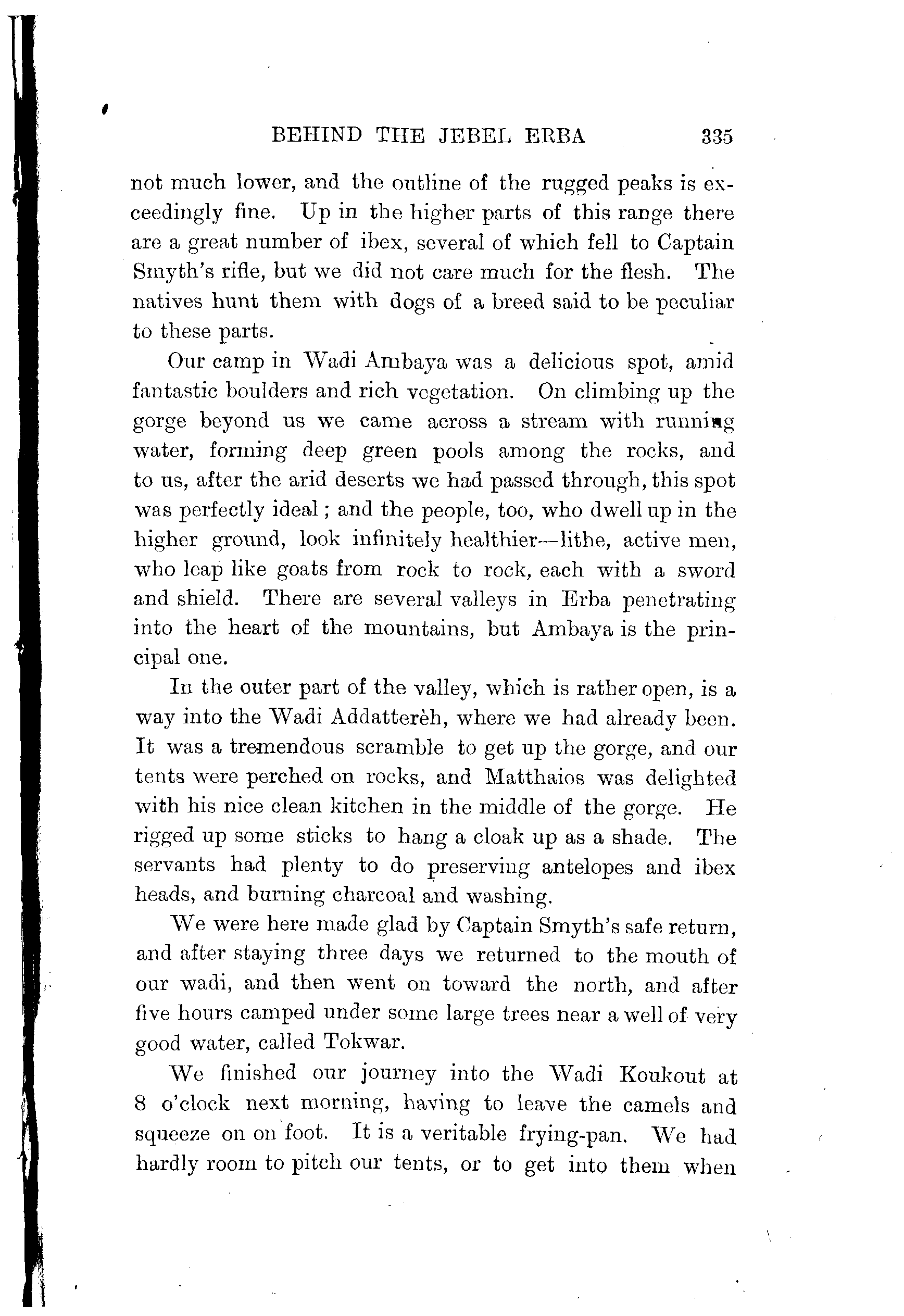 BEHIND THE JEBEL ERBA 335

not much lower, and the outline of the rugged peaks is exceedingly fine. Up in the higher parts of this range there are a great number of ibex, several of which fell to Captain Smyth's rifle, but we did not care much for the flesh. The natives hunt them with dogs of a breed said to be peculiar to these parts.

Our camp in Wadi Ambaya was a delicious spot, amid fantastic boulders and rich vegetation. On climbing up the gorge beyond us we came across a stream with running water, forming deep green pools among the rocks, and to us, after the arid deserts we had passed through, this spot was perfectly ideal; and the people, too, who dwell up in the higher ground, look infinitely healthier—lithe, active men, who leap like goats from rock to rock, each with a sword and shield. There are several valleys in Erba penetrating into the heart of the mountains, but Ambaya is the principal one.

In the outer part of the valley, which is rather open, is a way into the Wadi Addatterèh, where we had already been. It was a tremendous scramble to get up the gorge, and our tents were perched on rocks, and Matthaios was delighted with his nice clean kitchen in the middle of the gorge. He rigged up some sticks to hang a cloak up as a shade. The servants had plenty to do preserving antelopes and ibex heads, and burning charcoal and washing.

We were here made glad by Captain Smyth's safe return, and after staying three days we returned to the mouth of our wadi, and then went on toward the north, and after five hours camped under some large trees near a well of very good water, called Tokwar.

We finished our journey into the Wadi Koukout at 8 o'clock next morning, having to leave the camels and squeeze on on foot. It is a veritable frying-pan. We had hardly room to pitch our tents, or to get into them when